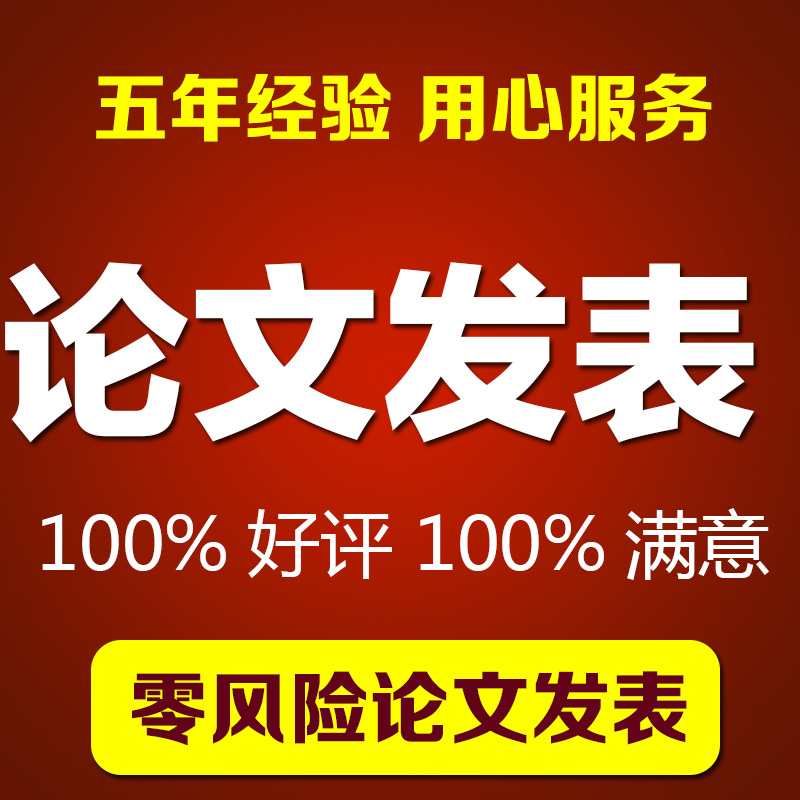 五年经验 用心服务

论文发表

100% 好评 100% 满意

零风险论文发表